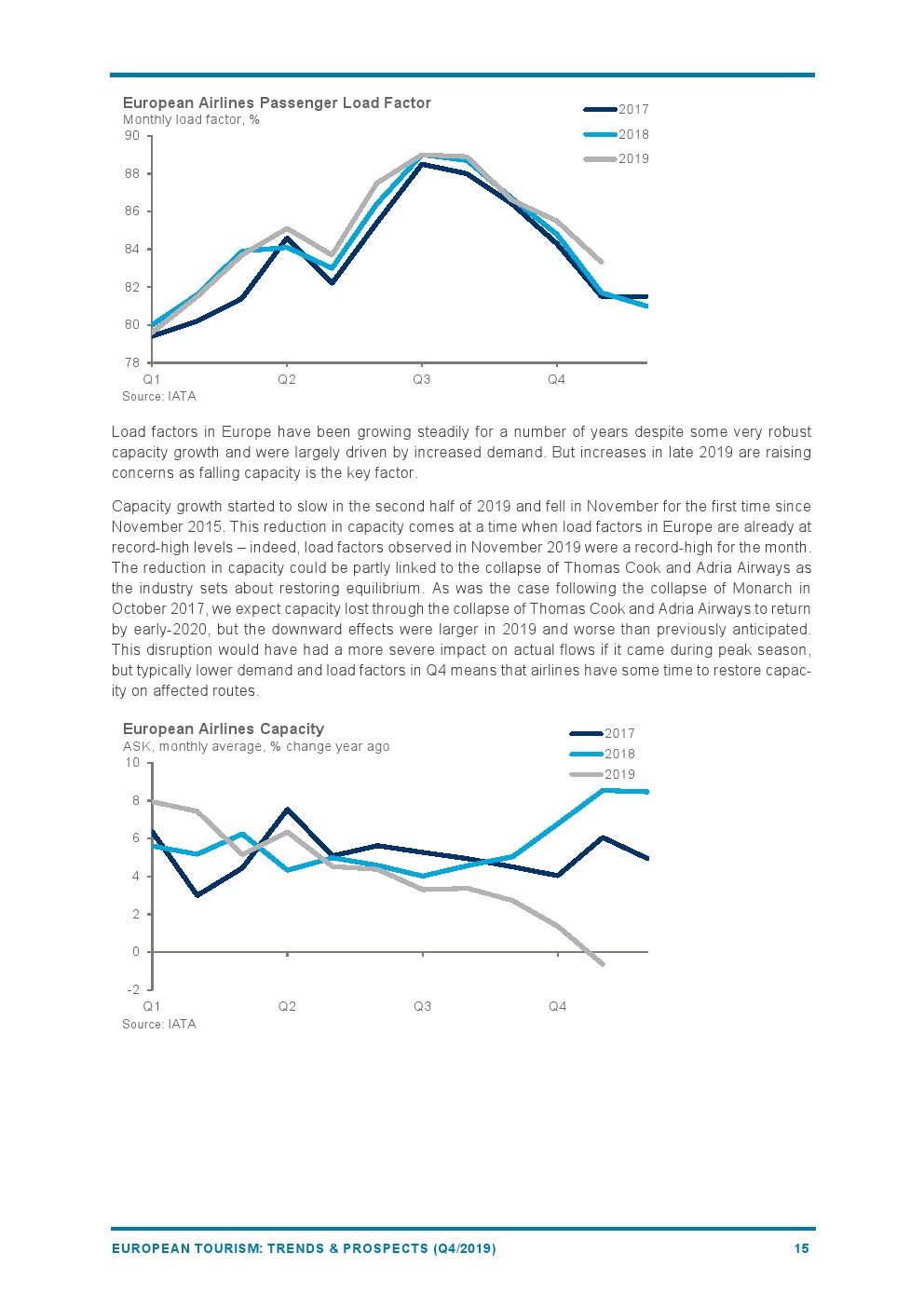 European Airlines Passenger Load Factor
Monthly load factor, %

2017
2018
2019

90
88
86
84
82
80
78

Q1 Q2 Q3 Q4

Source: IATA

Load factors in Europe have been growing steadily for a number of years despite some very robust capacity growth and were largely driven by increased demand. But increases in late 2019 are raising concerns as falling capacity is the key factor.

Capacity growth started to slow in the second half of 2019 and fell in November for the first time since November 2015. This reduction in capacity comes at a time when load factors in Europe are already at record-high levels – indeed, load factors observed in November 2019 were a record-high for the month. The reduction in capacity could be partly linked to the collapse of Thomas Cook and Adria Airways as the industry sets about restoring equilibrium. As was the case following the collapse of Monarch in October 2017, we expect capacity lost through the collapse of Thomas Cook and Adria Airways to return by early-2020, but the downward effects were larger in 2019 and worse than previously anticipated. This disruption would have had a more severe impact on actual flows if it came during peak season, but typically lower demand and load factors in Q4 means that airlines have some time to restore capacity on affected routes.

European Airlines Capacity
ASK, monthly average, % change year ago

2017
2018
2019

10
8
6
4
2
0
-2

Q1 Q2 Q3 Q4

Source: IATA

EUROPEAN TOURISM: TRENDS & PROSPECTS (Q4/2019) 15